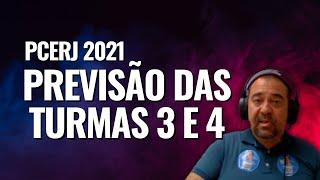 PCERJ 2021
PREVISÃO DAS TURMAS 3 E 4